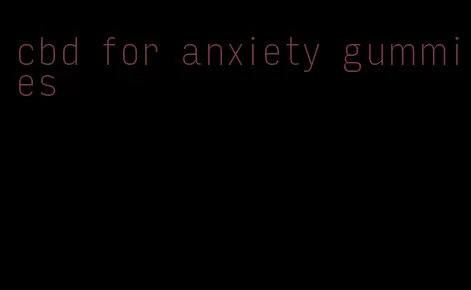 cbd for anxiety gummies